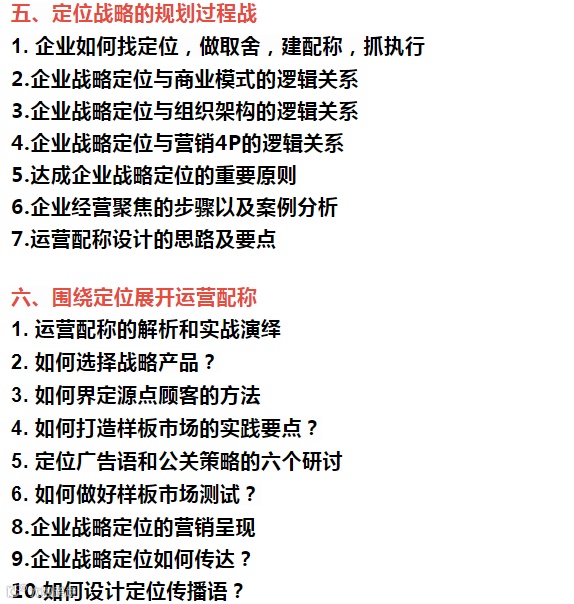 五、定位战略的规划过程战
1. 企业如何找定位，做取舍，建配称，抓执行
2.企业战略定位与商业模式的逻辑关系
3.企业战略定位与组织架构的逻辑关系
4.企业战略定位与营销4P的逻辑关系
5.达成企业战略定位的重要原则
6.企业经营聚焦的步骤以及案例分析
7.运营配称设计的思路及要点

六、围绕定位展开运营配称
1. 运营配称的解析和实战演绎
2. 如何选择战略产品？
3. 如何界定源点顾客的方法
4. 如何打造样板市场的实践要点？
5. 定位广告语和公关策略的六个研讨
6. 如何做好样板市场测试？
8.企业战略定位的营销呈现
9.企业战略定位如何传达？
10.如何设计定位传播语？